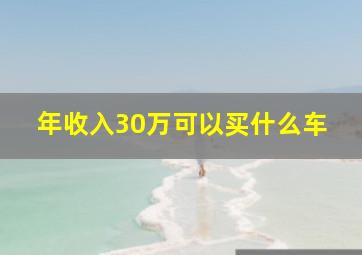 年收入30万可以买什么车